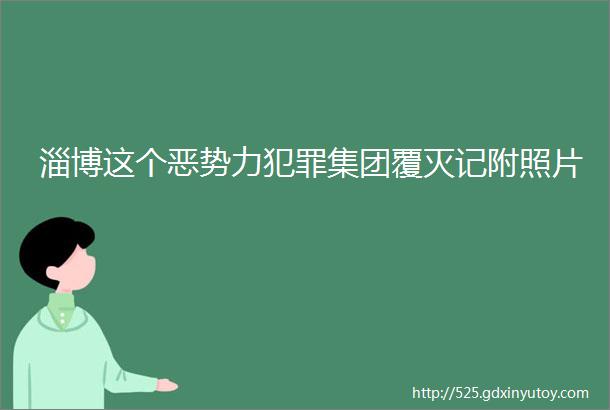 淄博这个恶势力犯罪集团覆灭记附照片

http://525.gdxinyutoy.com